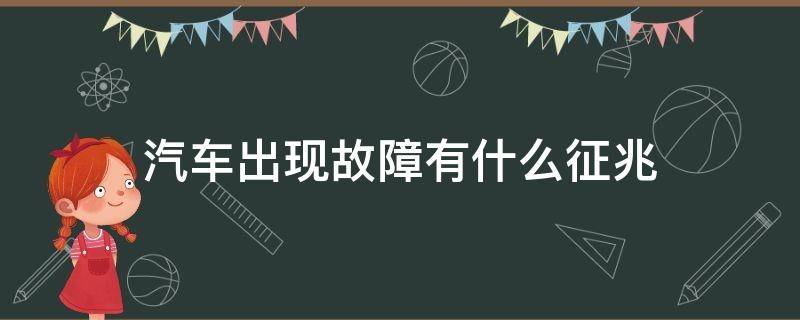 汽车出现故障有什么征兆